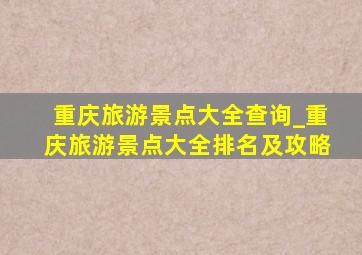 重庆旅游景点大全查询_重庆旅游景点大全排名及攻略